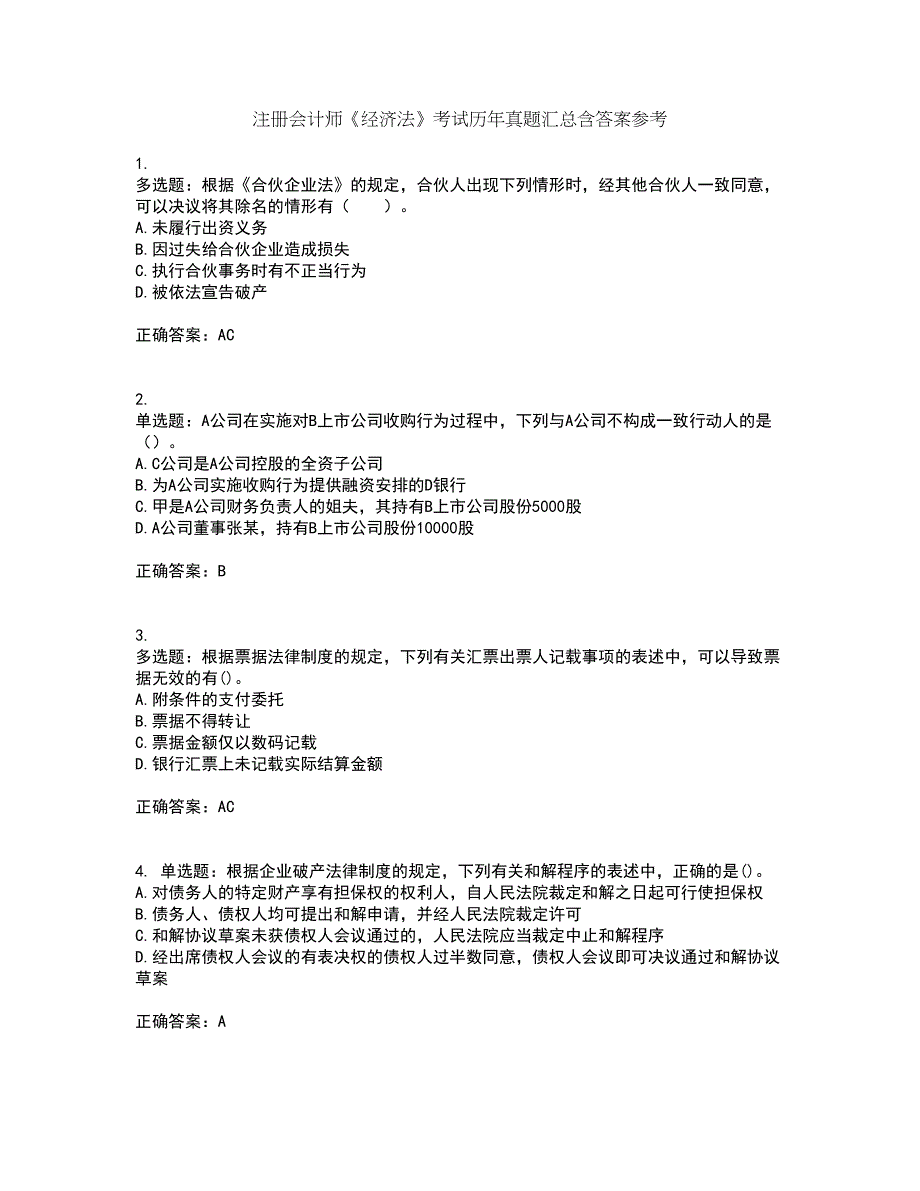 注册会计师《经济法》考试历年真题汇总含答案参考

1.
多选题：根据《合伙企业法》的规定，合伙人出现下列情形时，经其他合伙人一致同意，可以决议将其除名的情形有（　　）。
A.未履行出资义务
B.因过失给合伙企业造成损失
C.执行合伙事务时有不正当行为
D.被依法宣告破产

正确答案：AC

2.
单选题：A公司在实施对B上市公司收购行为过程中，下列与A公司不构成一致行动人的是（）。
A.C公司是A公司控股的全资子公司
B.为A公司实施收购行为提供融资安排的D银行
C.甲是A公司财务负责人的姐夫，其持有B上市公司股份5000股
D.A公司董事张某，持有B上市公司股份10000股

正确答案：B

3.
多选题：根据票据法律制度的规定，下列有关汇票出票人记载事项的表述中，可以导致票据无效的有()。
A.附条件的支付委托
B.票据不得转让
C.票据金额仅以数码记载
D.银行汇票上未记载实际结算金额

正确答案：AC

4. 单选题：根据企业破产法律制度的规定，下列有关和解程序的表述中，正确的是()。
A.对债务人的特定财产享有担保权的权利人，自人民法院裁定和解之日起可行使担保权
B.债务人、债权人均可提出和解申请，并经人民法院裁定许可
C.和解协议草案未获债权人会议通过的，人民法院应当裁定中止和解程序
D.经出席债权人会议的有表决权的债权人过半数同意，债权人会议即可决议通过和解协议草案

正确答案：A